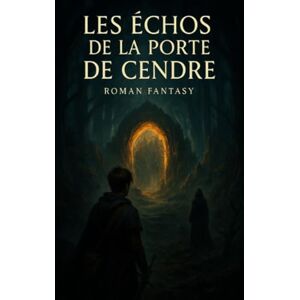 LES ÉCHOS DE LA PORTE DE CENDRE

ROMAN FANTASY